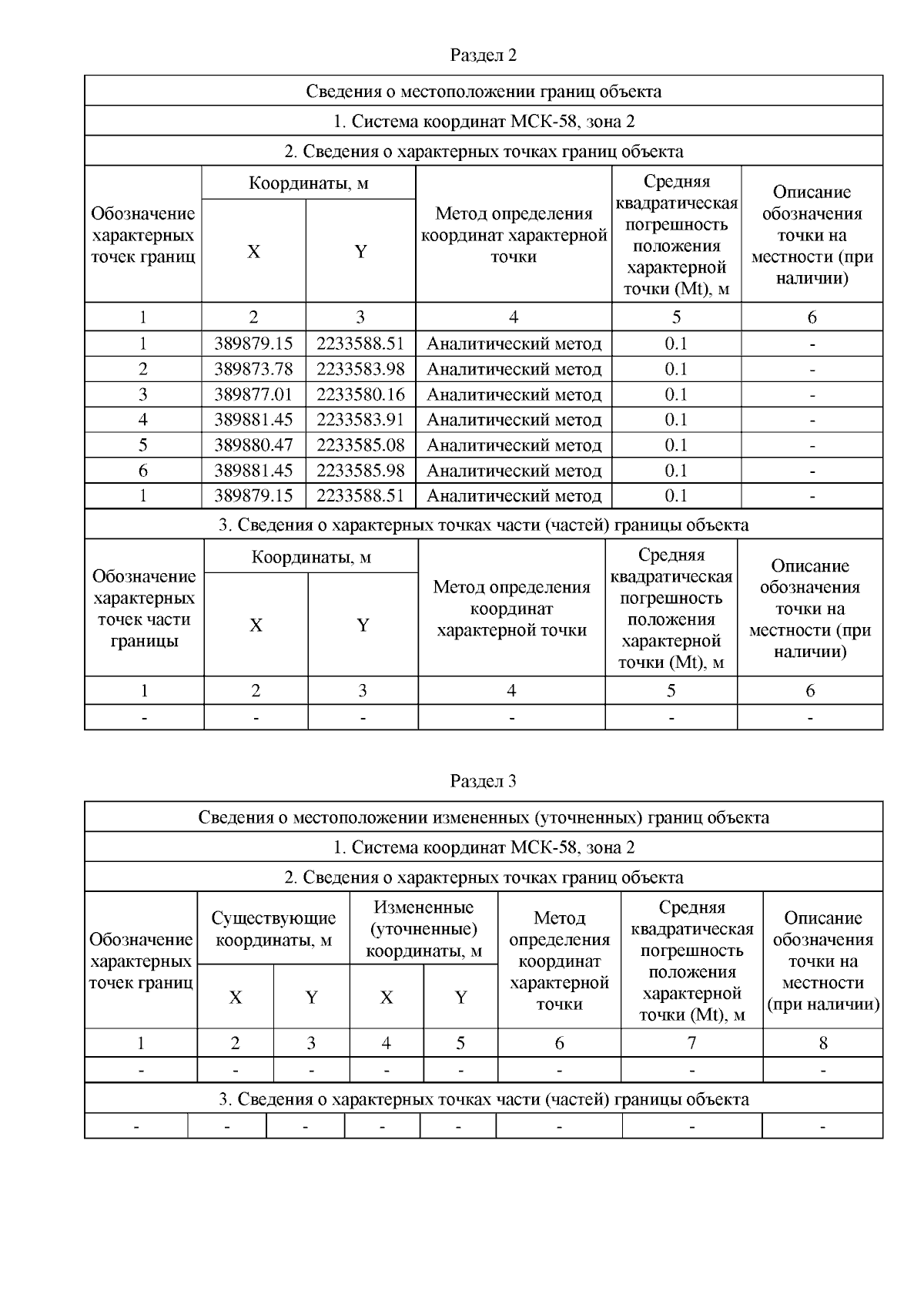 Раздел 2

Сведения о местоположении границ объекта

1. Система координат МСК-58, зона 2

2. Сведения о характерных точках границ объекта

| Обозначение характерных точек границ | Координаты, м X | Координаты, м Y | Метод определения координат характерной точки | Средняя квадратическая погрешность положения характерной точки (Mt), м | Описание обозначения точки на местности (при наличии) |
|---|---|---|---|---|---|
| 1 | 2 | 3 | 4 | 5 | 6 |
| 1 | 389879.15 | 2233588.51 | Аналитический метод | 0.1 | - |
| 2 | 389873.78 | 2233583.98 | Аналитический метод | 0.1 | - |
| 3 | 389877.01 | 2233580.16 | Аналитический метод | 0.1 | - |
| 4 | 389881.45 | 2233583.91 | Аналитический метод | 0.1 | - |
| 5 | 389880.47 | 2233585.08 | Аналитический метод | 0.1 | - |
| 6 | 389881.45 | 2233585.98 | Аналитический метод | 0.1 | - |
| 1 | 389879.15 | 2233588.51 | Аналитический метод | 0.1 | - |

3. Сведения о характерных точках части (частей) границы объекта

| Обозначение характерных точек части границы | Координаты, м X | Координаты, м Y | Метод определения координат характерной точки | Средняя квадратическая погрешность положения характерной точки (Mt), м | Описание обозначения точки на местности (при наличии) |
|---|---|---|---|---|---|
| 1 | 2 | 3 | 4 | 5 | 6 |
| - | - | - | - | - | - |

Раздел 3

Сведения о местоположении измененных (уточненных) границ объекта

1. Система координат МСК-58, зона 2

2. Сведения о характерных точках границ объекта

| Обозначение характерных точек границ | Существующие координаты, м X | Существующие координаты, м Y | Измененные (уточненные) координаты, м X | Измененные (уточненные) координаты, м Y | Метод определения координат характерной точки | Средняя квадратическая погрешность положения характерной точки (Mt), м | Описание обозначения точки на местности (при наличии) |
|---|---|---|---|---|---|---|---|
| 1 | 2 | 3 | 4 | 5 | 6 | 7 | 8 |
| - | - | - | - | - | - | - | - |

3. Сведения о характерных точках части (частей) границы объекта

| - | - | - | - | - | - | - | - |
|---|---|---|---|---|---|---|---|